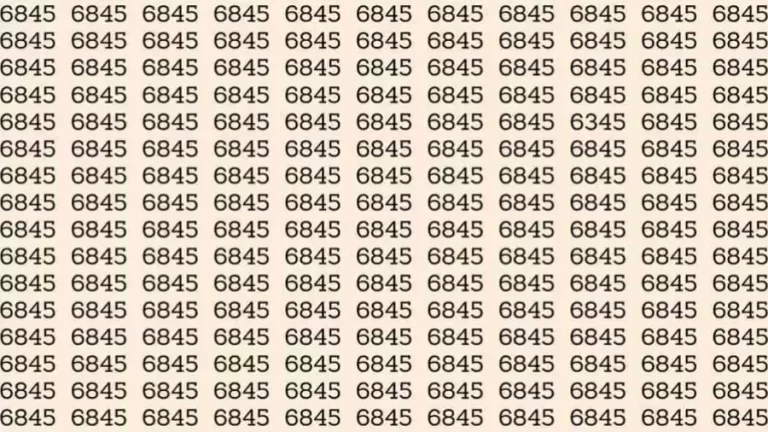 6845 6845 6845 6845 6845 6845 6845 6845 6845 6845 6845
6845 6845 6845 6845 6845 6845 6845 6845 6845 6845 6845
6845 6845 6845 6845 6845 6845 6845 6845 6845 6845 6845
6845 6845 6845 6845 6845 6845 6845 6845 6845 6845 6845
6845 6845 6845 6845 6845 6845 6845 6845 6345 6845 6845
6845 6845 6845 6845 6845 6845 6845 6845 6845 6845 6845
6845 6845 6845 6845 6845 6845 6845 6845 6845 6845 6845
6845 6845 6845 6845 6845 6845 6845 6845 6845 6845 6845
6845 6845 6845 6845 6845 6845 6845 6845 6845 6845 6845
6845 6845 6845 6845 6845 6845 6845 6845 6845 6845 6845
6845 6845 6845 6845 6845 6845 6845 6845 6845 6845 6845
6845 6845 6845 6845 6845 6845 6845 6845 6845 6845 6845
6845 6845 6845 6845 6845 6845 6845 6845 6845 6845 6845
6845 6845 6845 6845 6845 6845 6845 6845 6845 6845 6845
6845 6845 6845 6845 6845 6845 6845 6845 6845 6845 6845
6845 6845 6845 6845 6845 6845 6845 6845 6845 6845 6845